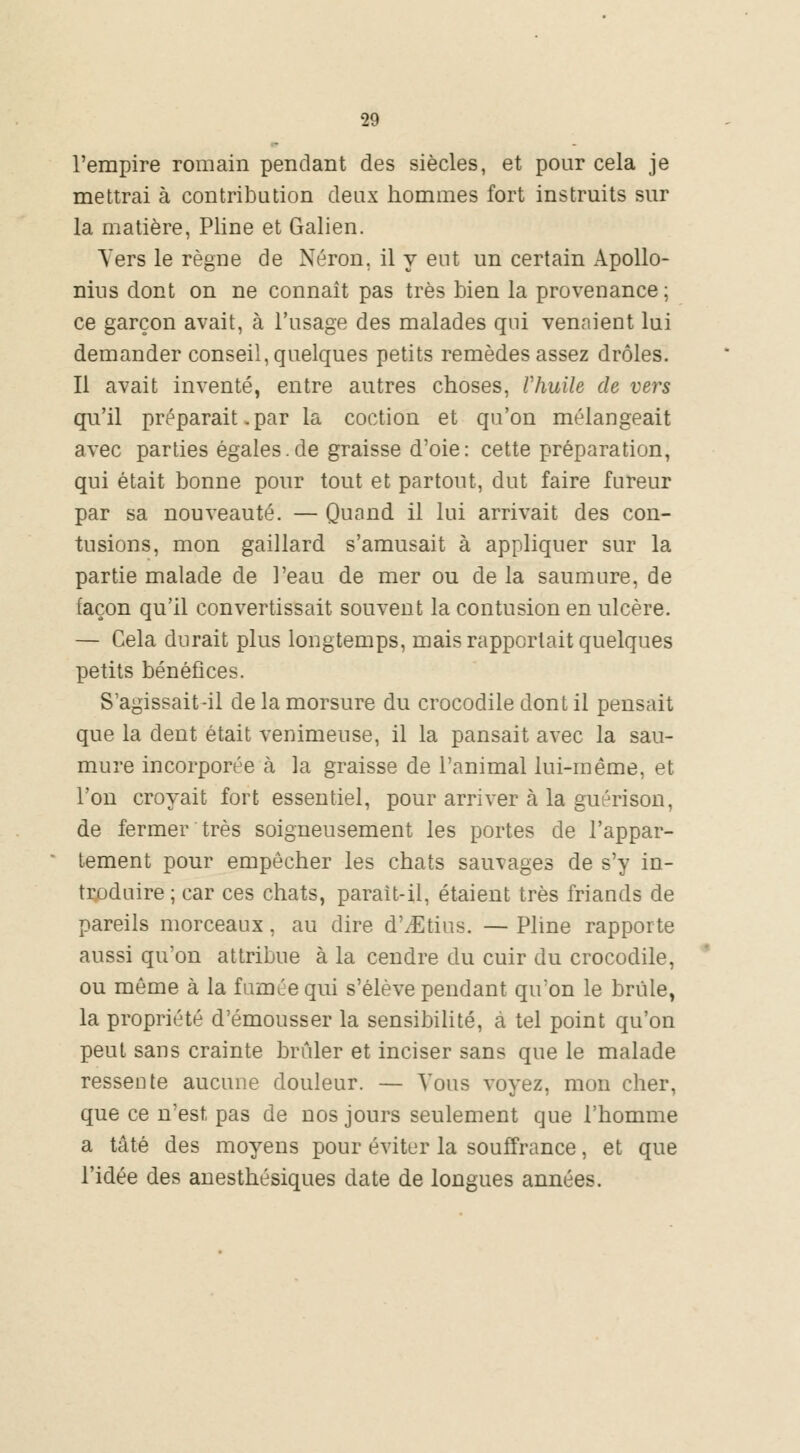 29

l'empire romain pendant des siècles, et pour cela je mettrai à contribution deux hommes fort instruits sur la matière, Pline et Galien.

Vers le règne de Néron, il y eut un certain Apollonius dont on ne connaît pas très bien la provenance; ce garçon avait, à l'usage des malades qui venaient lui demander conseil, quelques petits remèdes assez drôles. Il avait inventé, entre autres choses, l'huile de vers qu'il préparait par la coction et qu'on mélangeait avec parties égales de graisse d'oie: cette préparation, qui était bonne pour tout et partout, dut faire fureur par sa nouveauté. — Quand il lui arrivait des contusions, mon gaillard s'amusait à appliquer sur la partie malade de l'eau de mer ou de la saumure, de façon qu'il convertissait souvent la contusion en ulcère. — Cela durait plus longtemps, mais rapportait quelques petits bénéfices.

S'agissait-il de la morsure du crocodile dont il pensait que la dent était venimeuse, il la pansait avec la saumure incorporée à la graisse de l'animal lui-même, et l'on croyait fort essentiel, pour arriver à la guérison, de fermer très soigneusement les portes de l'appartement pour empêcher les chats sauvages de s'y introduire; car ces chats, paraît-il, étaient très friands de pareils morceaux, au dire d'Ætius. — Pline rapporte aussi qu'on attribue à la cendre du cuir du crocodile, ou même à la fumée qui s'élève pendant qu'on le brûle, la propriété d'émousser la sensibilité, à tel point qu'on peut sans crainte brûler et inciser sans que le malade ressente aucune douleur. — Vous voyez, mon cher, que ce n'est pas de nos jours seulement que l'homme a tâté des moyens pour éviter la souffrance, et que l'idée des anesthésiques date de longues années.